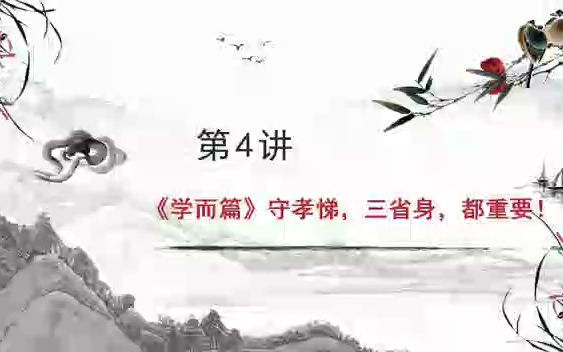 第4讲

《学而篇》守孝悌，三省身，都重要！